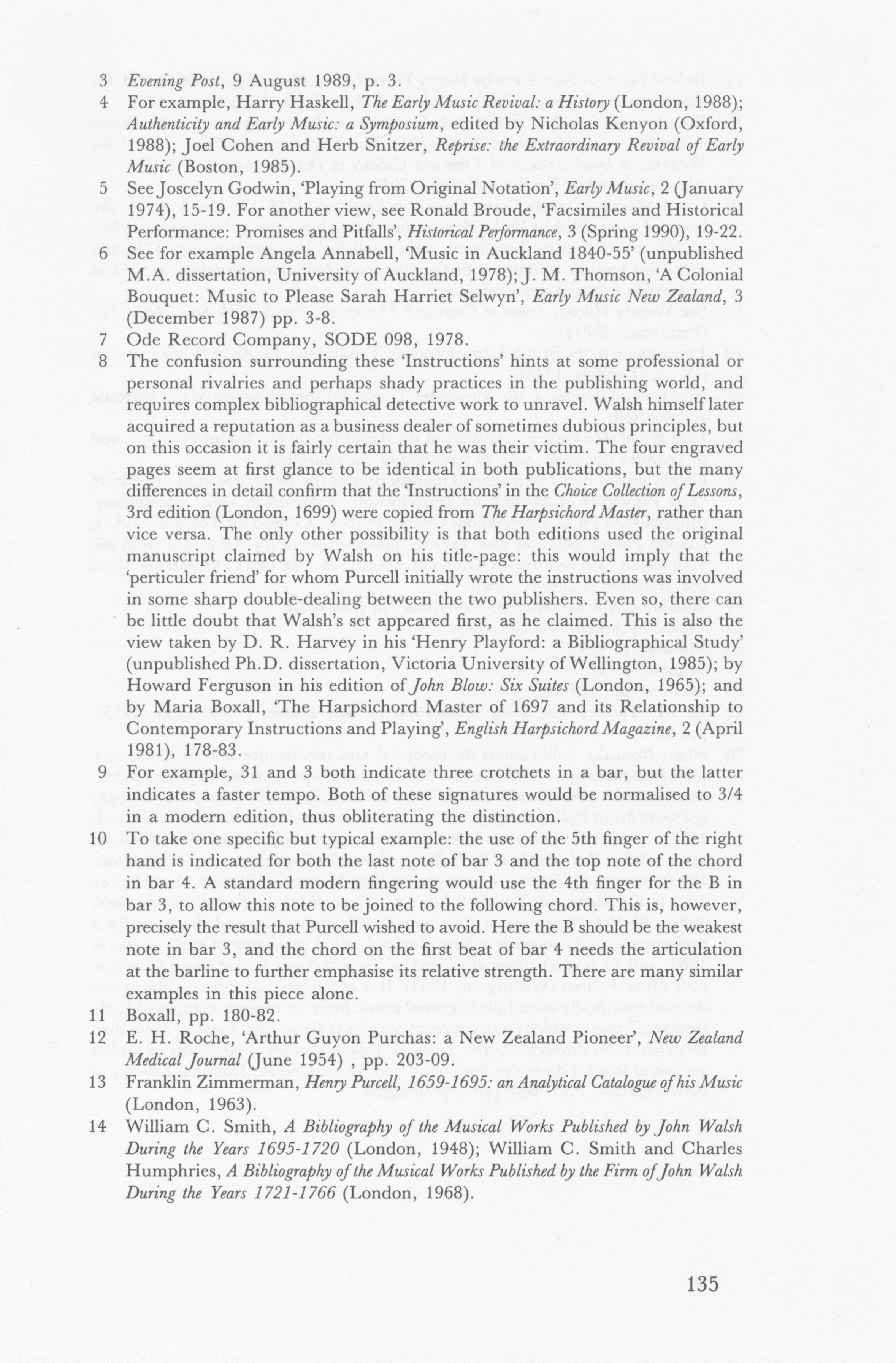 3 Evening Post, 9 August 1989, p. 3.

4 For example, Harry Haskell, The Early Music Revival: a History (London, 1988); Authenticity and Early Music: a Symposium, edited by Nicholas Kenyon (Oxford, 1988); Joel Cohen and Herb Snitzer, Reprise: the Extraordinary Revival of Early Music (Boston, 1985).

5 See Joscelyn Godwin, 'Playing from Original Notation', Early Music, 2 (January 1974), 15-19. For another view, see Ronald Broude, 'Facsimiles and Historical Performance: Promises and Pitfalls', Historical Performance, 3 (Spring 1990), 19-22.

6 See for example Angela Annabell, 'Music in Auckland 1840-55' (unpublished M.A. dissertation, University of Auckland, 1978); J. M. Thomson, 'A Colonial Bouquet: Music to Please Sarah Harriet Selwyn', Early Music New Zealand, 3 (December 1987) pp. 3-8.

7 Ode Record Company, SODE 098, 1978.

8 The confusion surrounding these 'Instructions' hints at some professional or personal rivalries and perhaps shady practices in the publishing world, and requires complex bibliographical detective work to unravel. Walsh himself later acquired a reputation as a business dealer of sometimes dubious principles, but on this occasion it is fairly certain that he was their victim. The four engraved pages seem at first glance to be identical in both publications, but the many differences in detail confirm that the 'Instructions' in the Choice Collection of Lessons, 3rd edition (London, 1699) were copied from The Harpsichord Master, rather than vice versa. The only other possibility is that both editions used the original manuscript claimed by Walsh on his title-page: this would imply that the 'perticuler friend' for whom Purcell initially wrote the instructions was involved in some sharp double-dealing between the two publishers. Even so, there can be little doubt that Walsh's set appeared first, as he claimed. This is also the view taken by D. R. Harvey in his 'Henry Playford: a Bibliographical Study' (unpublished Ph.D. dissertation, Victoria University of Wellington, 1985); by Howard Ferguson in his edition of John Blow: Six Suites (London, 1965); and by Maria Boxall, 'The Harpsichord Master of 1697 and its Relationship to Contemporary Instructions and Playing', English Harpsichord Magazine, 2 (April 1981), 178-83.

9 For example, 31 and 3 both indicate three crotchets in a bar, but the latter indicates a faster tempo. Both of these signatures would be normalised to 3/4 in a modern edition, thus obliterating the distinction.

10 To take one specific but typical example: the use of the 5th finger of the right hand is indicated for both the last note of bar 3 and the top note of the chord in bar 4. A standard modern fingering would use the 4th finger for the B in bar 3, to allow this note to be joined to the following chord. This is, however, precisely the result that Purcell wished to avoid. Here the B should be the weakest note in bar 3, and the chord on the first beat of bar 4 needs the articulation at the barline to further emphasise its relative strength. There are many similar examples in this piece alone.

11 Boxall, pp. 180-82.

12 E. H. Roche, 'Arthur Guyon Purchas: a New Zealand Pioneer', New Zealand Medical Journal (June 1954) , pp. 203-09.

13 Franklin Zimmerman, Henry Purcell, 1659-1695: an Analytical Catalogue of his Music (London, 1963).

14 William C. Smith, A Bibliography of the Musical Works Published by John Walsh During the Years 1695-1720 (London, 1948); William C. Smith and Charles Humphries, A Bibliography of the Musical Works Published by the Firm of John Walsh During the Years 1721-1766 (London, 1968).

135